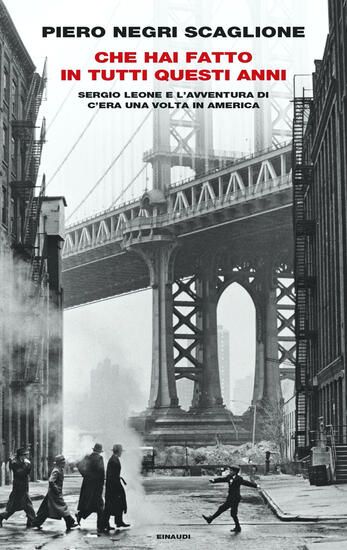 PIERO NEGRI SCAGLIONE

CHE HAI FATTO IN TUTTI QUESTI ANNI

SERGIO LEONE E L'AVVENTURA DI C'ERA UNA VOLTA IN AMERICA

EINAUDI